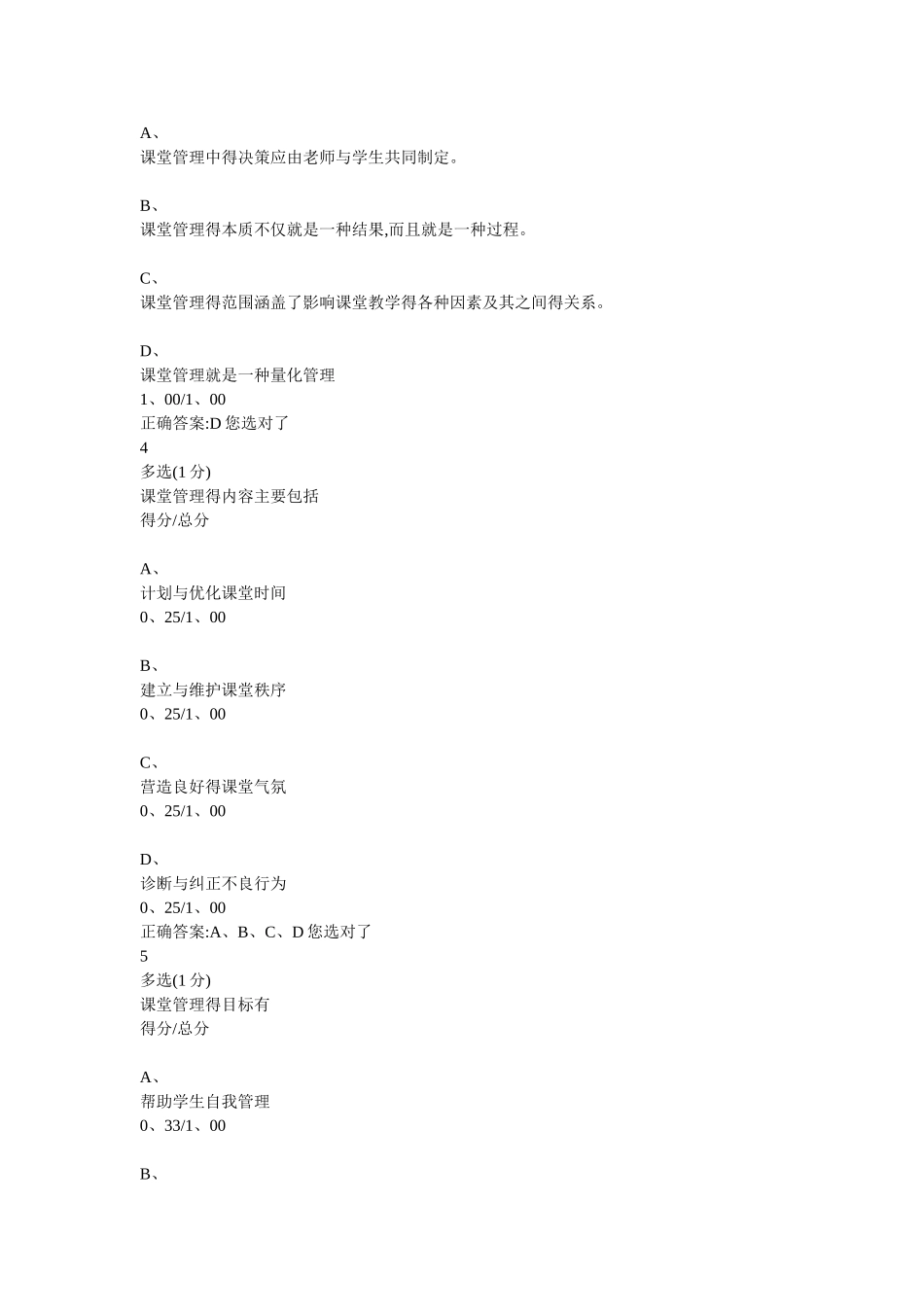 A、
课堂管理中得决策应由老师与学生共同制定。

B、
课堂管理得本质不仅就是一种结果,而且就是一种过程。

C、
课堂管理得范围涵盖了影响课堂教学得各种因素及其之间得关系。

D、
课堂管理就是一种量化管理
1、00/1、00
正确答案:D 您选对了
4
多选(1 分)
课堂管理得内容主要包括
得分/总分

A、
计划与优化课堂时间
0、25/1、00

B、
建立与维护课堂秩序
0、25/1、00

C、
营造良好得课堂气氛
0、25/1、00

D、
诊断与纠正不良行为
0、25/1、00
正确答案:A、B、C、D 您选对了
5
多选(1 分)
课堂管理得目标有
得分/总分

A、
帮助学生自我管理
0、33/1、00

B、